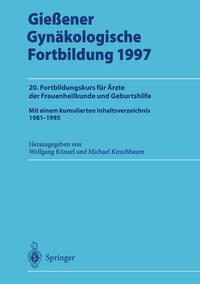 Gießener Gynäkologische Fortbildung 1997

20. Fortbildungskurs für Ärzte der Frauenheilkunde und Geburtshilfe

Mit einem kumulierten Inhaltsverzeichnis 1981–1995

Herausgegeben von Wolfgang Künzel und Michael Kirschbaum

Springer